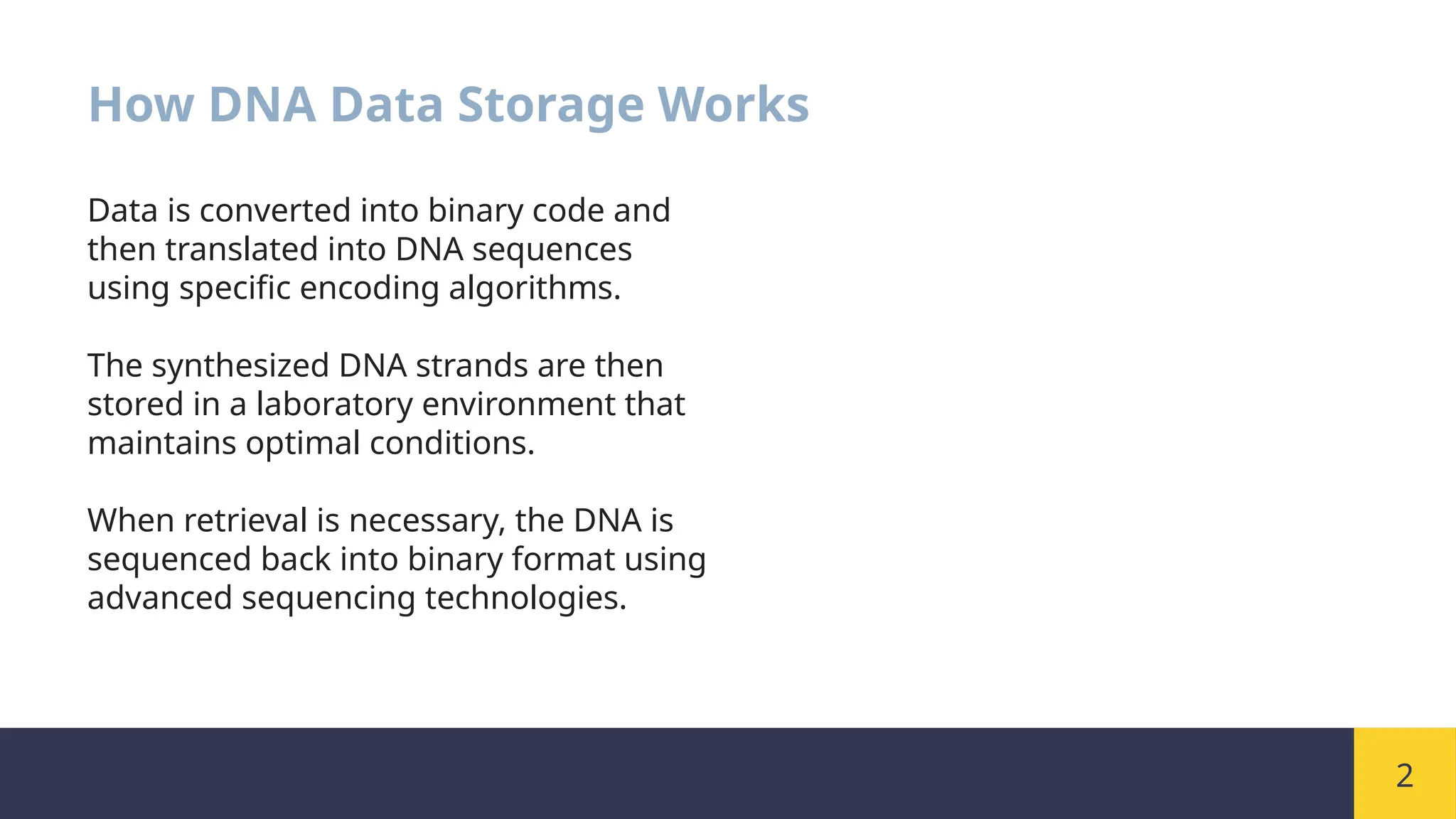 How DNA Data Storage Works

Data is converted into binary code and then translated into DNA sequences using specific encoding algorithms.

The synthesized DNA strands are then stored in a laboratory environment that maintains optimal conditions.

When retrieval is necessary, the DNA is sequenced back into binary format using advanced sequencing technologies.

2